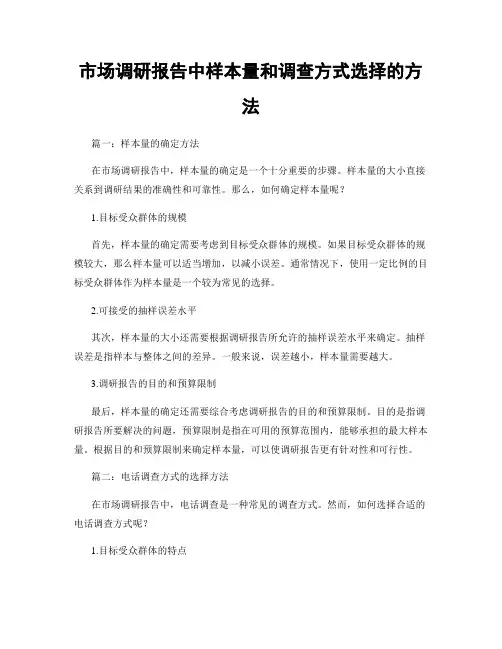 市场调研报告中样本量和调查方式选择的方法

篇一：样本量的确定方法

在市场调研报告中，样本量的确定是一个十分重要的步骤。样本量的大小直接关系到调研结果的准确性和可靠性。那么，如何确定样本量呢？

1.目标受众群体的规模

首先，样本量的确定需要考虑到目标受众群体的规模。如果目标受众群体的规模较大，那么样本量可以适当增加，以减小误差。通常情况下，使用一定比例的目标受众群体作为样本量是一个较为常见的选择。

2.可接受的抽样误差水平

其次，样本量的大小还需要根据调研报告所允许的抽样误差水平来确定。抽样误差是指样本与整体之间的差异。一般来说，误差越小，样本量需要越大。

3.调研报告的目的和预算限制

最后，样本量的确定还需要综合考虑调研报告的目的和预算限制。目的是指调研报告所要解决的问题，预算限制是指在可用的预算范围内，能够承担的最大样本量。根据目的和预算限制来确定样本量，可以使调研报告更有针对性和可行性。

篇二：电话调查方式的选择方法

在市场调研报告中，电话调查是一种常见的调查方式。然而，如何选择合适的电话调查方式呢？

1.目标受众群体的特点